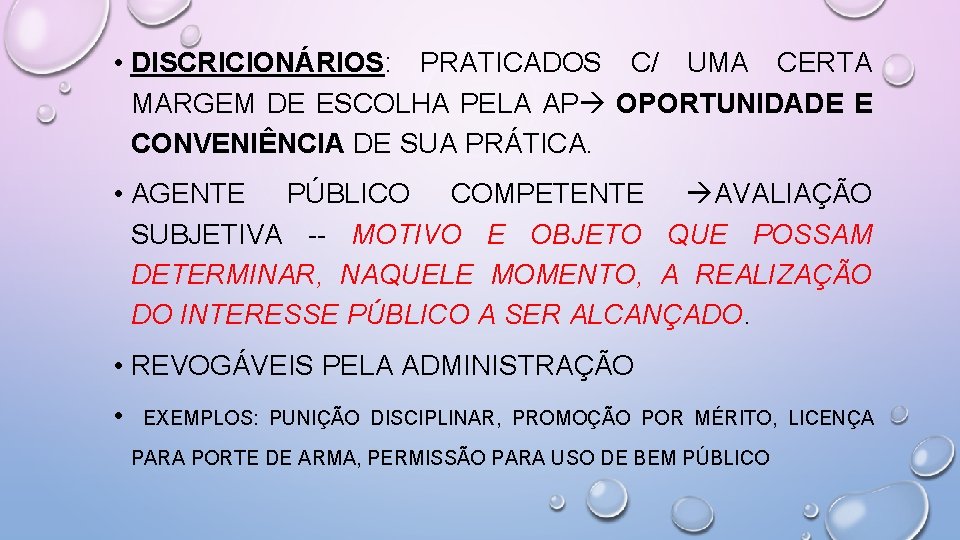 • DISCRICIONÁRIOS: PRATICADOS C/ UMA CERTA MARGEM DE ESCOLHA PELA AP→ OPORTUNIDADE E CONVENIÊNCIA DE SUA PRÁTICA.

• AGENTE PÚBLICO COMPETENTE →AVALIAÇÃO SUBJETIVA -- MOTIVO E OBJETO QUE POSSAM DETERMINAR, NAQUELE MOMENTO, A REALIZAÇÃO DO INTERESSE PÚBLICO A SER ALCANÇADO.

• REVOGÁVEIS PELA ADMINISTRAÇÃO

• EXEMPLOS: PUNIÇÃO DISCIPLINAR, PROMOÇÃO POR MÉRITO, LICENÇA PARA PORTE DE ARMA, PERMISSÃO PARA USO DE BEM PÚBLICO